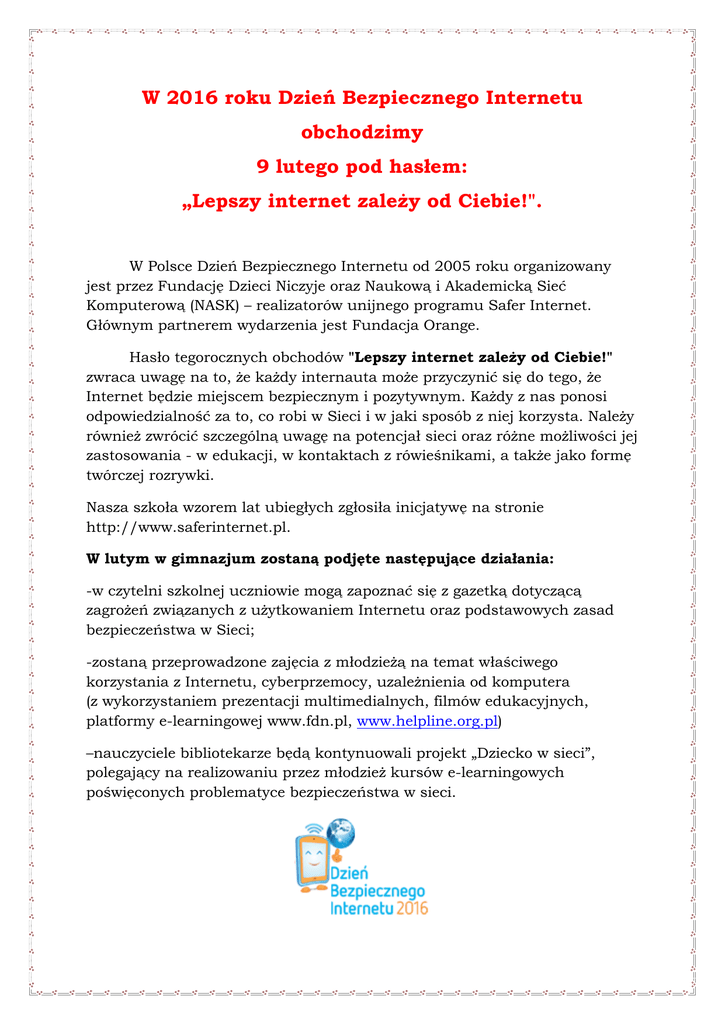 W 2016 roku Dzień Bezpiecznego Internetu obchodzimy 9 lutego pod hasłem: „Lepszy internet zależy od Ciebie!".

W Polsce Dzień Bezpiecznego Internetu od 2005 roku organizowany jest przez Fundację Dzieci Niczyje oraz Naukową i Akademicką Sieć Komputerową (NASK) – realizatorów unijnego programu Safer Internet. Głównym partnerem wydarzenia jest Fundacja Orange.

Hasło tegorocznych obchodów "Lepszy internet zależy od Ciebie!" zwraca uwagę na to, że każdy internauta może przyczynić się do tego, że Internet będzie miejscem bezpiecznym i pozytywnym. Każdy z nas ponosi odpowiedzialność za to, co robi w Sieci i w jaki sposób z niej korzysta. Należy również zwrócić szczególną uwagę na potencjał sieci oraz różne możliwości jej zastosowania - w edukacji, w kontaktach z rówieśnikami, a także jako formę twórczej rozrywki.

Nasza szkoła wzorem lat ubiegłych zgłosiła inicjatywę na stronie http://www.saferinternet.pl.

W lutym w gimnazjum zostaną podjęte następujące działania:

-w czytelni szkolnej uczniowie mogą zapoznać się z gazetką dotyczącą zagrożeń związanych z użytkowaniem Internetu oraz podstawowych zasad bezpieczeństwa w Sieci;

-zostaną przeprowadzone zajęcia z młodzieżą na temat właściwego korzystania z Internetu, cyberprzemocy, uzależnienia od komputera (z wykorzystaniem prezentacji multimedialnych, filmów edukacyjnych, platformy e-learningowej www.fdn.pl, www.helpline.org.pl)

–nauczyciele bibliotekarze będą kontynuowali projekt „Dziecko w sieci", polegający na realizowaniu przez młodzież kursów e-learningowych poświęconych problematyce bezpieczeństwa w sieci.

Dzień Bezpiecznego Internetu 2016